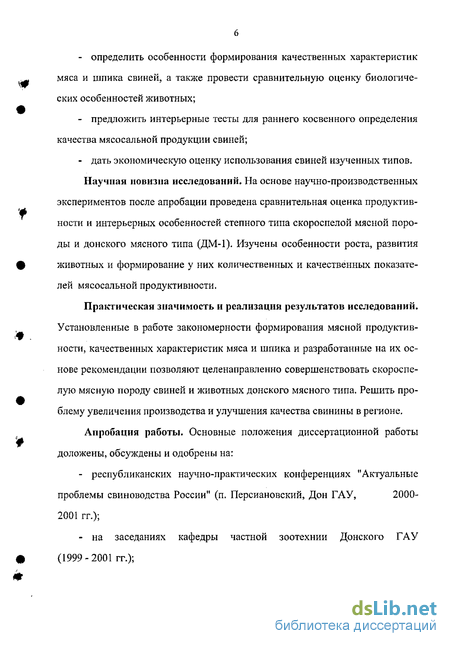 6

- определить особенности формирования качественных характеристик мяса и шпика свиней, а также провести сравнительную оценку биологических особенностей животных;

- предложить интерьерные тесты для раннего косвенного определения качества мясосальной продукции свиней;

- дать экономическую оценку использования свиней изученных типов.

Научная новизна исследований. На основе научно-производственных экспериментов после апробации проведена сравнительная оценка продуктивности и интерьерных особенностей степного типа скороспелой мясной породы и донского мясного типа (ДМ-1). Изучены особенности роста, развития животных и формирование у них количественных и качественных показателей мясосальной продуктивности.

Практическая значимость и реализация результатов исследований. Установленные в работе закономерности формирования мясной продуктивности, качественных характеристик мяса и шпика и разработанные на их основе рекомендации позволяют целенаправленно совершенствовать скороспелую мясную породу свиней и животных донского мясного типа. Решить проблему увеличения производства и улучшения качества свинины в регионе.

Апробация работы. Основные положения диссертационной работы доложены, обсуждены и одобрены на:

- республиканских научно-практических конференциях "Актуальные проблемы свиноводства России" (п. Персиановский, Дон ГАУ, 2000-2001 гг.);

- на заседаниях кафедры частной зоотехнии Донского ГАУ (1999 - 2001 гг.);

dsLib.net
библиотека диссертаций